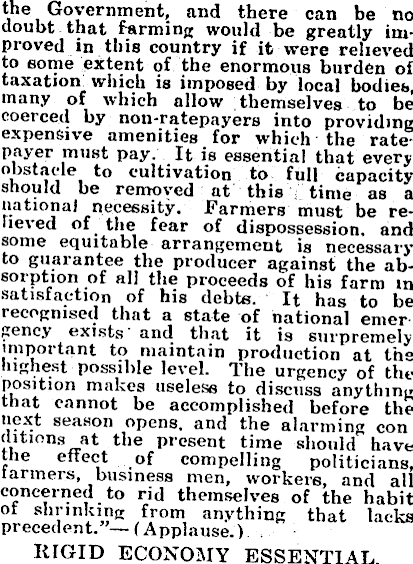 the Government, and there can be no doubt that farming would be greatly improved in this country if it were relieved to some extent of the enormous burden of taxation which is imposed by local bodies, many of which allow themselves to be coerced by non-ratepayers into providing expensive amenities for which the ratepayer must pay. It is essential that every obstacle to cultivation to full capacity should be removed at this time as a national necessity. Farmers must be relieved of the fear of dispossession, and some equitable arrangement is necessary to guarantee the producer against the absorption of all the proceeds of his farm in satisfaction of his debts. It has to be recognised that a state of national emergency exists and that it is surpremely important to maintain production at the highest possible level. The urgency of the position makes useless to discuss anything that cannot be accomplished before the next season opens, and the alarming con ditions at the present time should have the effect of compelling politicians, farmers, business men, workers, and all concerned to rid themselves of the habit of shrinking from anything that lacks precedent."—(Applause.)

RIGID ECONOMY ESSENTIAL.